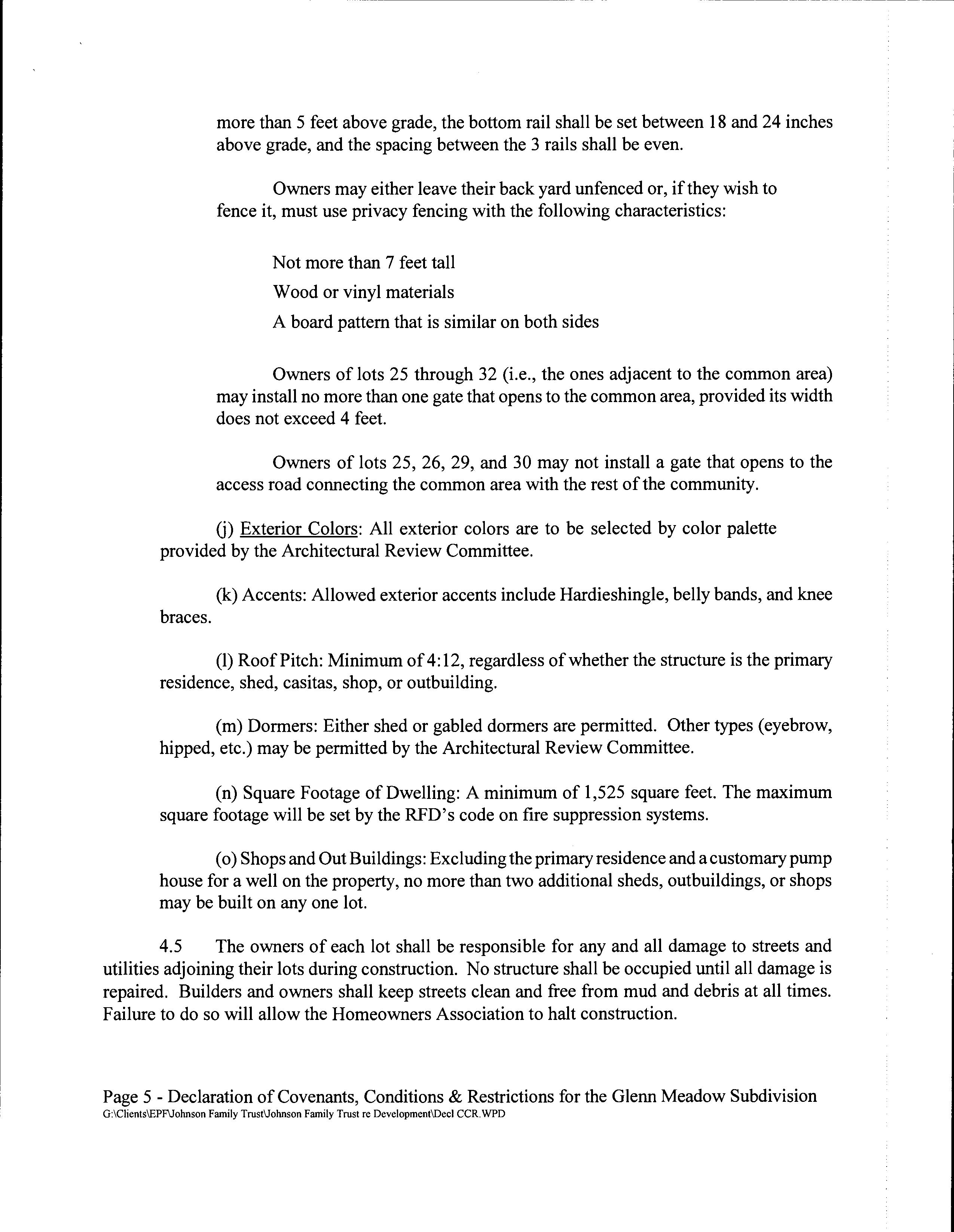 more than 5 feet above grade, the bottom rail shall be set between 18 and 24 inches above grade, and the spacing between the 3 rails shall be even.

Owners may either leave their back yard unfenced or, if they wish to fence it, must use privacy fencing with the following characteristics:

Not more than 7 feet tall

Wood or vinyl materials

A board pattern that is similar on both sides

Owners of lots 25 through 32 (i.e., the ones adjacent to the common area) may install no more than one gate that opens to the common area, provided its width does not exceed 4 feet.

Owners of lots 25, 26, 29, and 30 may not install a gate that opens to the access road connecting the common area with the rest of the community.

(j) Exterior Colors: All exterior colors are to be selected by color palette provided by the Architectural Review Committee.

(k) Accents: Allowed exterior accents include Hardieshingle, belly bands, and knee braces.

(l) Roof Pitch: Minimum of 4:12, regardless of whether the structure is the primary residence, shed, casitas, shop, or outbuilding.

(m) Dormers: Either shed or gabled dormers are permitted. Other types (eyebrow, hipped, etc.) may be permitted by the Architectural Review Committee.

(n) Square Footage of Dwelling: A minimum of 1,525 square feet. The maximum square footage will be set by the RFD's code on fire suppression systems.

(o) Shops and Out Buildings: Excluding the primary residence and a customary pump house for a well on the property, no more than two additional sheds, outbuildings, or shops may be built on any one lot.

4.5 The owners of each lot shall be responsible for any and all damage to streets and utilities adjoining their lots during construction. No structure shall be occupied until all damage is repaired. Builders and owners shall keep streets clean and free from mud and debris at all times. Failure to do so will allow the Homeowners Association to halt construction.

Page 5 - Declaration of Covenants, Conditions & Restrictions for the Glenn Meadow Subdivision
G:\Clients\EPF\Johnson Family Trust\Johnson Family Trust re Development\Decl CCR.WPD